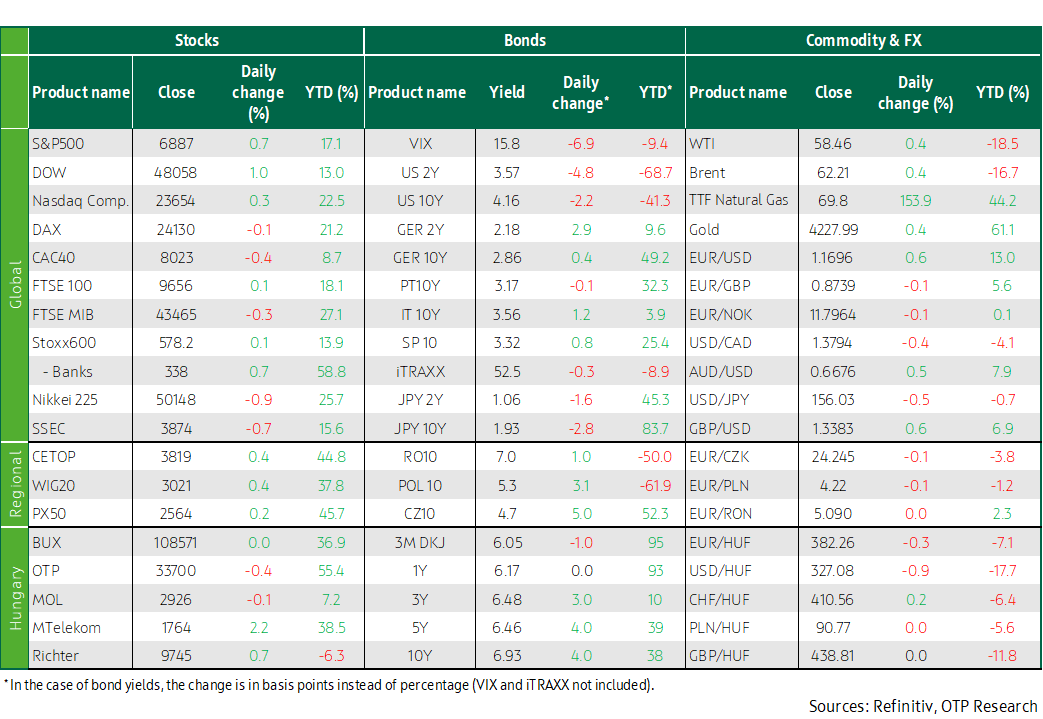 |  | Stocks |  |  |  | Bonds |  |  |  | Commodity & FX |  |  |  |
|---|---|---|---|---|---|---|---|---|---|---|---|---|
|  | Product name | Close | Daily change (%) | YTD (%) | Product name | Yield | Daily change* | YTD* | Product name | Close | Daily change (%) | YTD (%) |
| Global | S&P500 | 6887 | 0.7 | 17.1 | VIX | 15.8 | -6.9 | -9.4 | WTI | 58.46 | 0.4 | -18.5 |
|  | DOW | 48058 | 1.0 | 13.0 | US 2Y | 3.57 | -4.8 | -68.7 | Brent | 62.21 | 0.4 | -16.7 |
|  | Nasdaq Comp. | 23654 | 0.3 | 22.5 | US 10Y | 4.16 | -2.2 | -41.3 | TTF Natural Gas | 69.8 | 153.9 | 44.2 |
|  | DAX | 24130 | -0.1 | 21.2 | GER 2Y | 2.18 | 2.9 | 9.6 | Gold | 4227.99 | 0.4 | 61.1 |
|  | CAC40 | 8023 | -0.4 | 8.7 | GER 10Y | 2.86 | 0.4 | 49.2 | EUR/USD | 1.1696 | 0.6 | 13.0 |
|  | FTSE 100 | 9656 | 0.1 | 18.1 | PT10Y | 3.17 | -0.1 | 32.3 | EUR/GBP | 0.8739 | -0.1 | 5.6 |
|  | FTSE MIB | 43465 | -0.3 | 27.1 | IT 10Y | 3.56 | 1.2 | 3.9 | EUR/NOK | 11.7964 | -0.1 | 0.1 |
|  | Stoxx600 | 578.2 | 0.1 | 13.9 | SP 10 | 3.32 | 0.8 | 25.4 | USD/CAD | 1.3794 | -0.4 | -4.1 |
|  | - Banks | 338 | 0.7 | 58.8 | iTRAXX | 52.5 | -0.3 | -8.9 | AUD/USD | 0.6676 | 0.5 | 7.9 |
|  | Nikkei 225 | 50148 | -0.9 | 25.7 | JPY 2Y | 1.06 | -1.6 | 45.3 | USD/JPY | 156.03 | -0.5 | -0.7 |
|  | SSEC | 3874 | -0.7 | 15.6 | JPY 10Y | 1.93 | -2.8 | 83.7 | GBP/USD | 1.3383 | 0.6 | 6.9 |
| Regional | CETOP | 3819 | 0.4 | 44.8 | RO10 | 7.0 | 1.0 | -50.0 | EUR/CZK | 24.245 | -0.1 | -3.8 |
|  | WIG20 | 3021 | 0.4 | 37.8 | POL 10 | 5.3 | 3.1 | -61.9 | EUR/PLN | 4.22 | -0.1 | -1.2 |
|  | PX50 | 2564 | 0.2 | 45.7 | CZ10 | 4.7 | 5.0 | 52.3 | EUR/RON | 5.090 | 0.0 | 2.3 |
| Hungary | BUX | 108571 | 0.0 | 36.9 | 3M DKJ | 6.05 | -1.0 | 95 | EUR/HUF | 382.26 | -0.3 | -7.1 |
|  | OTP | 33700 | -0.4 | 55.4 | 1Y | 6.17 | 0.0 | 93 | USD/HUF | 327.08 | -0.9 | -17.7 |
|  | MOL | 2926 | -0.1 | 7.2 | 3Y | 6.48 | 3.0 | 10 | CHF/HUF | 410.56 | 0.2 | -6.4 |
|  | MTelekom | 1764 | 2.2 | 38.5 | 5Y | 6.46 | 4.0 | 39 | PLN/HUF | 90.77 | 0.0 | -5.6 |
|  | Richter | 9745 | 0.7 | -6.3 | 10Y | 6.93 | 4.0 | 38 | GBP/HUF | 438.81 | 0.0 | -11.8 |

* In the case of bond yields, the change is in basis points instead of percentage (VIX and iTRAXX not included).

Sources: Refinitiv, OTP Research